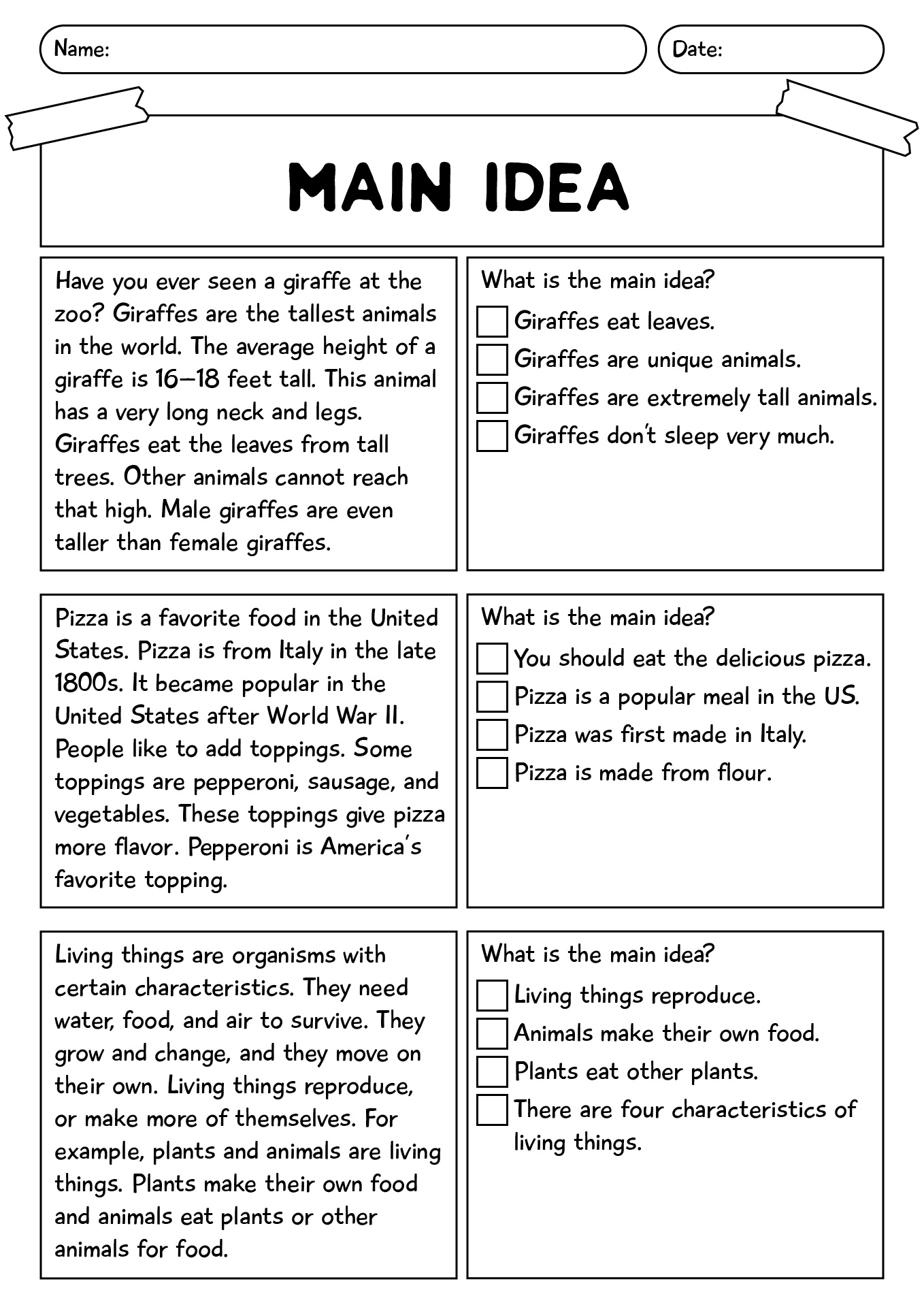 Name:

Date:

MAIN IDEA

Have you ever seen a giraffe at the zoo? Giraffes are the tallest animals in the world. The average height of a giraffe is 16–18 feet tall. This animal has a very long neck and legs. Giraffes eat the leaves from tall trees. Other animals cannot reach that high. Male giraffes are even taller than female giraffes.

What is the main idea?
Giraffes eat leaves.
Giraffes are unique animals.
Giraffes are extremely tall animals.
Giraffes don't sleep very much.

Pizza is a favorite food in the United States. Pizza is from Italy in the late 1800s. It became popular in the United States after World War II. People like to add toppings. Some toppings are pepperoni, sausage, and vegetables. These toppings give pizza more flavor. Pepperoni is America's favorite topping.

What is the main idea?
You should eat the delicious pizza.
Pizza is a popular meal in the US.
Pizza was first made in Italy.
Pizza is made from flour.

Living things are organisms with certain characteristics. They need water, food, and air to survive. They grow and change, and they move on their own. Living things reproduce, or make more of themselves. For example, plants and animals are living things. Plants make their own food and animals eat plants or other animals for food.

What is the main idea?
Living things reproduce.
Animals make their own food.
Plants eat other plants.
There are four characteristics of living things.